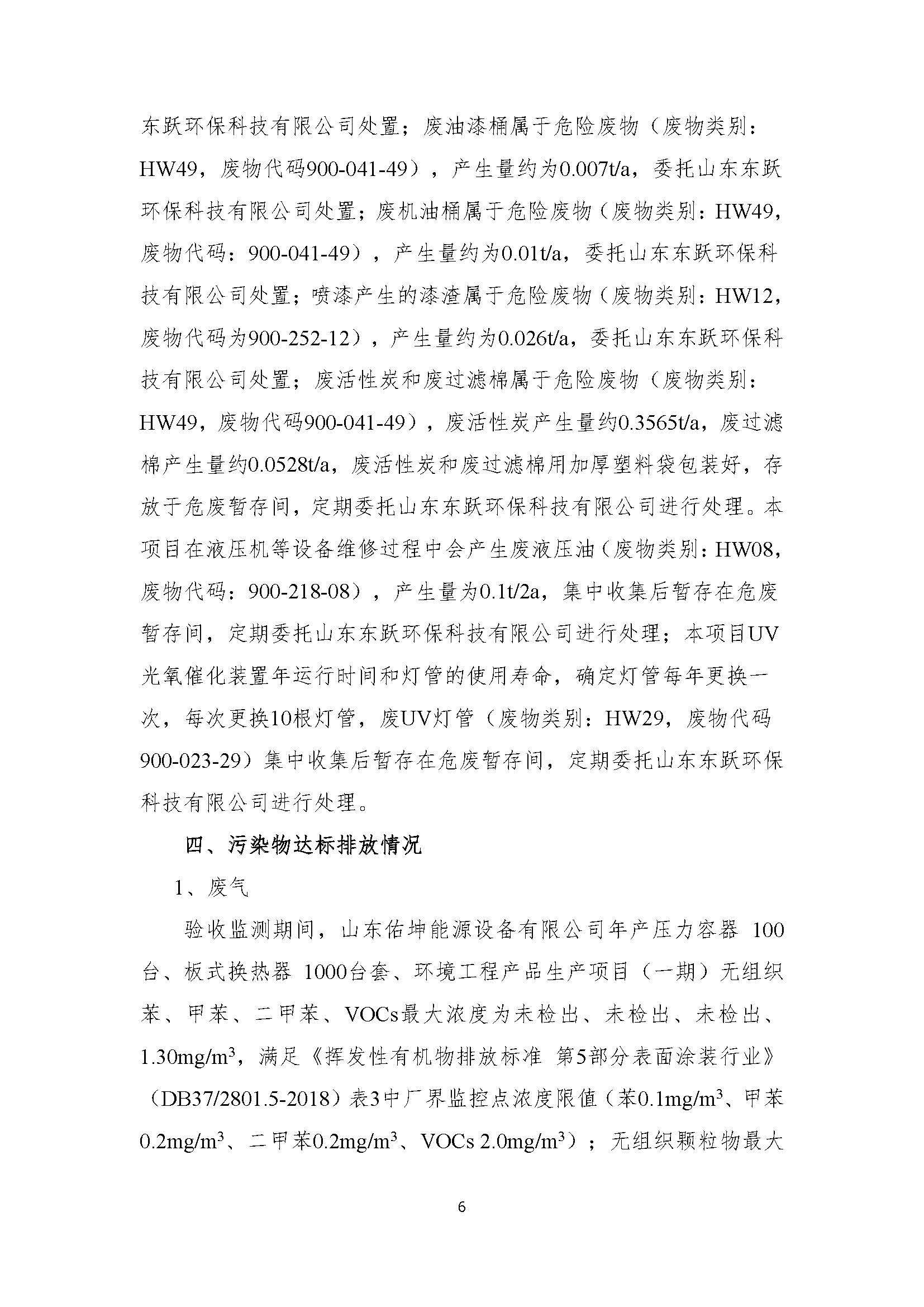 东跃环保科技有限公司处置；废油漆桶属于危险废物（废物类别：HW49，废物代码900-041-49），产生量约为0.007t/a，委托山东东跃环保科技有限公司处置；废机油桶属于危险废物（废物类别：HW49，废物代码：900-041-49），产生量约为0.01t/a，委托山东东跃环保科技有限公司处置；喷漆产生的漆渣属于危险废物（废物类别：HW12，废物代码为900-252-12），产生量约为0.026t/a，委托山东东跃环保科技有限公司处置；废活性炭和废过滤棉属于危险废物（废物类别：HW49，废物代码900-041-49），废活性炭产生量约0.3565t/a，废过滤棉产生量约0.0528t/a，废活性炭和废过滤棉用加厚塑料袋包装好，存放于危废暂存间，定期委托山东东跃环保科技有限公司进行处理。本项目在液压机等设备维修过程中会产生废液压油（废物类别：HW08，废物代码：900-218-08），产生量为0.1t/2a，集中收集后暂存在危废暂存间，定期委托山东东跃环保科技有限公司进行处理；本项目UV光氧催化装置年运行时间和灯管的使用寿命，确定灯管每年更换一次，每次更换10根灯管，废UV灯管（废物类别：HW29，废物代码900-023-29）集中收集后暂存在危废暂存间，定期委托山东东跃环保科技有限公司进行处理。

四、污染物达标排放情况

1、废气

验收监测期间，山东佑坤能源设备有限公司年产压力容器 100台、板式换热器 1000台套、环境工程产品生产项目（一期）无组织苯、甲苯、二甲苯、VOCs最大浓度为未检出、未检出、未检出、1.30mg/m$^3$，满足《挥发性有机物排放标准 第5部分表面涂装行业》（DB37/2801.5-2018）表3中厂界监控点浓度限值（苯0.1mg/m$^3$、甲苯0.2mg/m$^3$、二甲苯0.2mg/m$^3$、VOCs 2.0mg/m$^3$）；无组织颗粒物最大

6